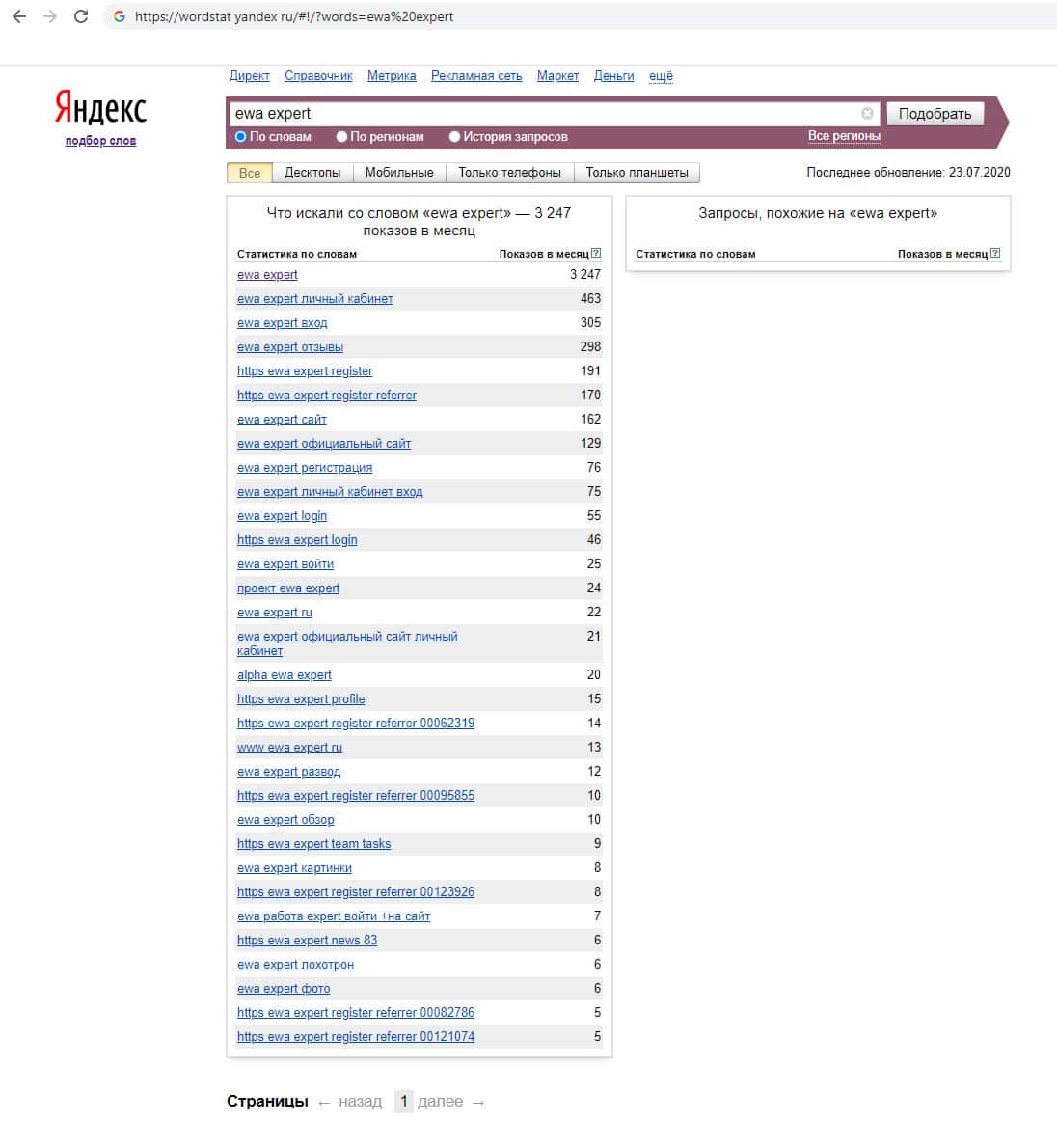 https://wordstat.yandex.ru/#!/?words=ewa%20expert

Директ Справочник Метрика Рекламная сеть Маркет Деньги ещё

Яндекс
подбор слов

ewa expert
Подобрать
По словам По регионам История запросов
Все регионы

Все Десктопы Мобильные Только телефоны Только планшеты
Последнее обновление: 23.07.2020

Что искали со словом «ewa expert» — 3 247 показов в месяц

| Статистика по словам | Показов в месяц ? |
|---|---|
| ewa expert | 3 247 |
| ewa expert личный кабинет | 463 |
| ewa expert вход | 305 |
| ewa expert отзывы | 298 |
| https ewa expert register | 191 |
| https ewa expert register referrer | 170 |
| ewa expert сайт | 162 |
| ewa expert официальный сайт | 129 |
| ewa expert регистрация | 76 |
| ewa expert личный кабинет вход | 75 |
| ewa expert login | 55 |
| https ewa expert login | 46 |
| ewa expert войти | 25 |
| проект ewa expert | 24 |
| ewa expert ru | 22 |
| ewa expert официальный сайт личный кабинет | 21 |
| alpha ewa expert | 20 |
| https ewa expert profile | 15 |
| https ewa expert register referrer 00062319 | 14 |
| www ewa expert ru | 13 |
| ewa expert развод | 12 |
| https ewa expert register referrer 00095855 | 10 |
| ewa expert обзор | 10 |
| https ewa expert team tasks | 9 |
| ewa expert картинки | 8 |
| https ewa expert register referrer 00123926 | 8 |
| ewa работа expert войти +на сайт | 7 |
| https ewa expert news 83 | 6 |
| ewa expert лохотрон | 6 |
| ewa expert фото | 6 |
| https ewa expert register referrer 00082786 | 5 |
| https ewa expert register referrer 00121074 | 5 |

Запросы, похожие на «ewa expert»

| Статистика по словам | Показов в месяц ? |
|---|---|

Страницы ← назад 1 далее →